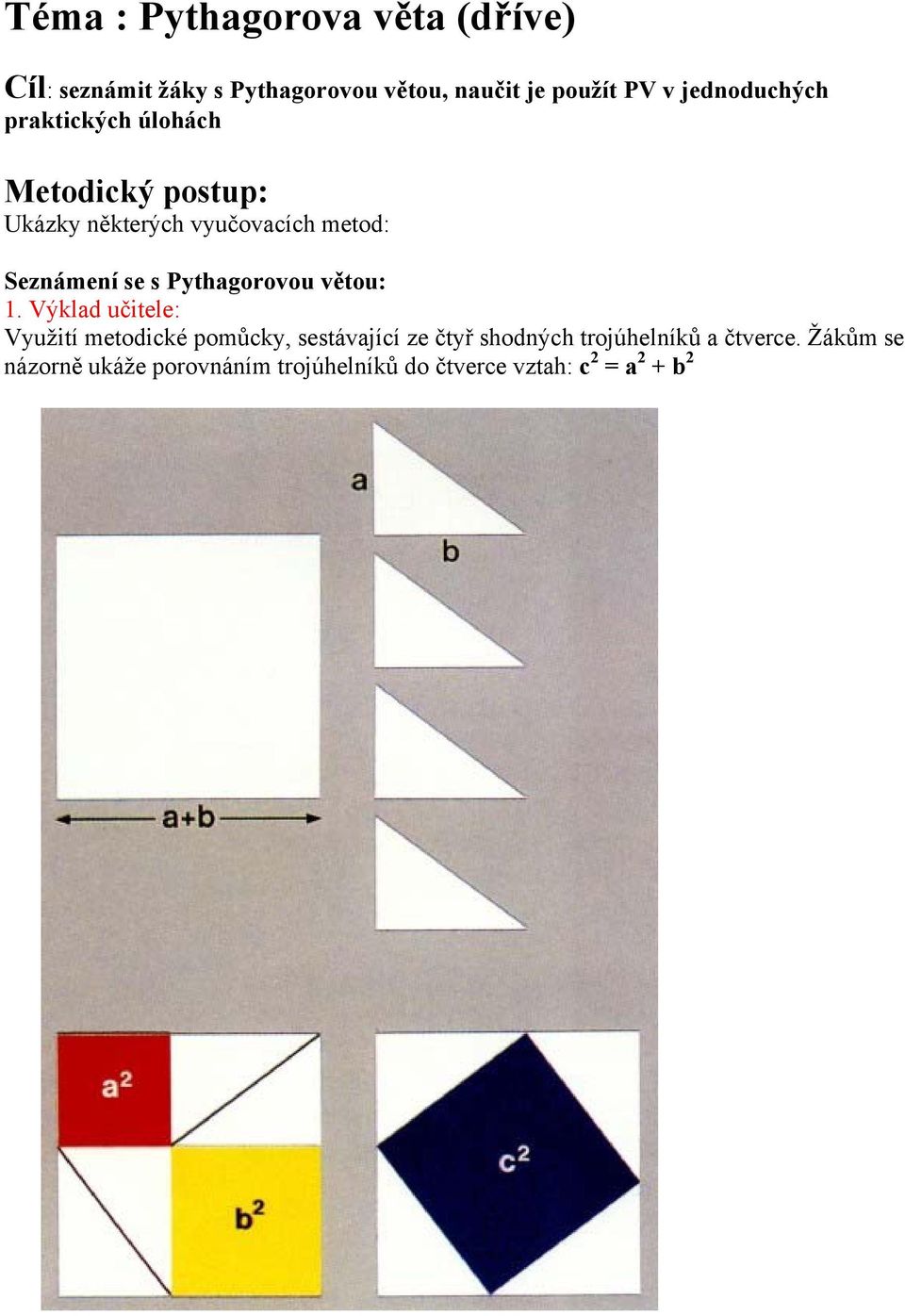 Téma : Pythagorova věta (dříve)

Cíl: seznámit žáky s Pythagorovou větou, naučit je použít PV v jednoduchých praktických úlohách

Metodický postup:
Ukázky některých vyučovacích metod:

Seznámení se s Pythagorovou větou:
1. Výklad učitele:
Využití metodické pomůcky, sestávající ze čtyř shodných trojúhelníků a čtverce. Žákům se názorně ukáže porovnáním trojúhelníků do čtverce vztah: $c^2 = a^2 + b^2$

a
b
a+b
$a^2$
$b^2$
$c^2$